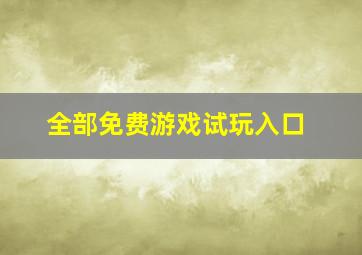 全部免费游戏试玩入口